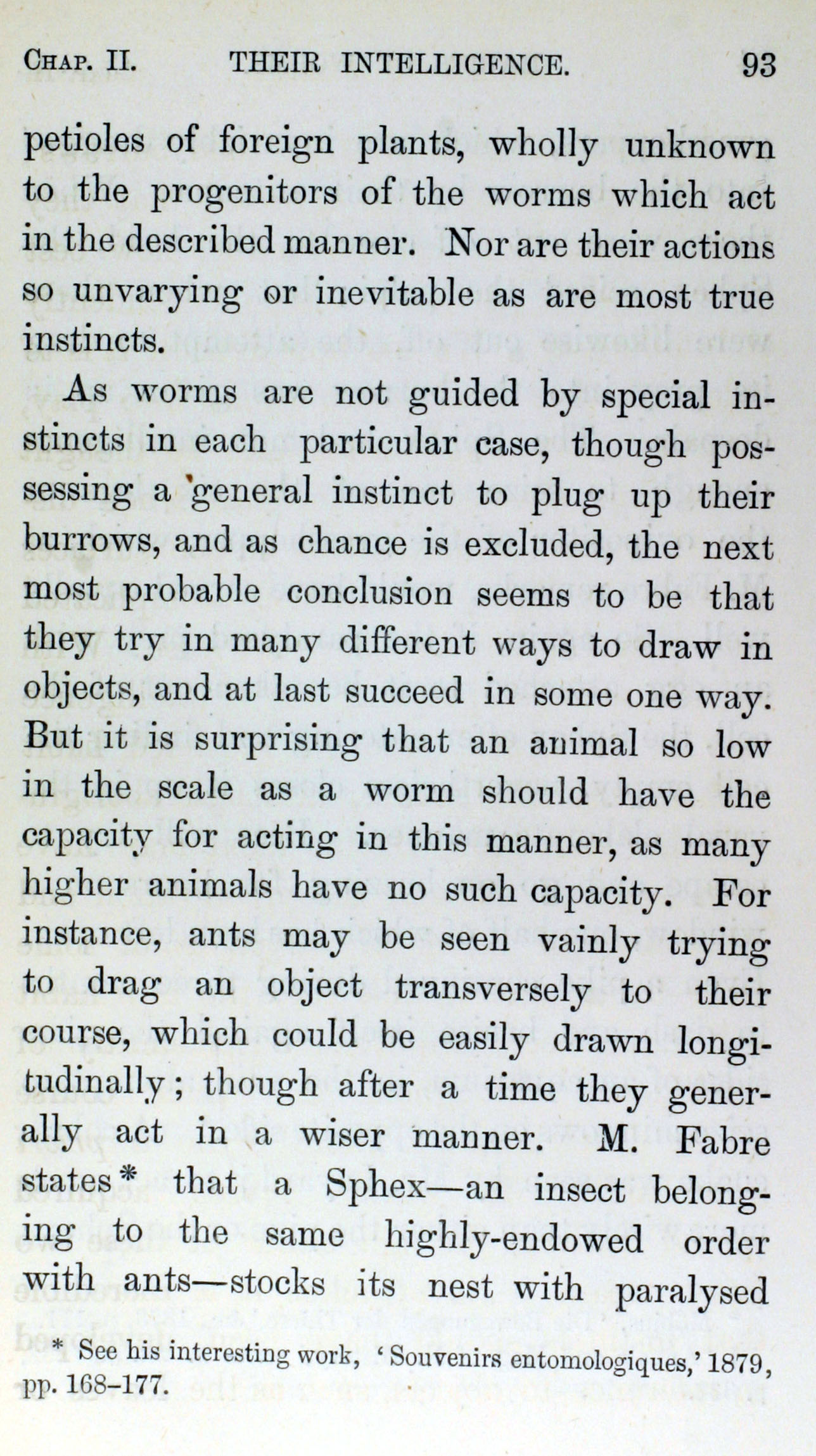 CHAP. II. THEIR INTELLIGENCE. 93

petioles of foreign plants, wholly unknown to the progenitors of the worms which act in the described manner. Nor are their actions so unvarying or inevitable as are most true instincts.

As worms are not guided by special instincts in each particular case, though possessing a general instinct to plug up their burrows, and as chance is excluded, the next most probable conclusion seems to be that they try in many different ways to draw in objects, and at last succeed in some one way. But it is surprising that an animal so low in the scale as a worm should have the capacity for acting in this manner, as many higher animals have no such capacity. For instance, ants may be seen vainly trying to drag an object transversely to their course, which could be easily drawn longitudinally; though after a time they generally act in a wiser manner. M. Fabre states* that a Sphex—an insect belonging to the same highly-endowed order with ants—stocks its nest with paralysed

* See his interesting work, 'Souvenirs entomologiques,' 1879, pp. 168–177.